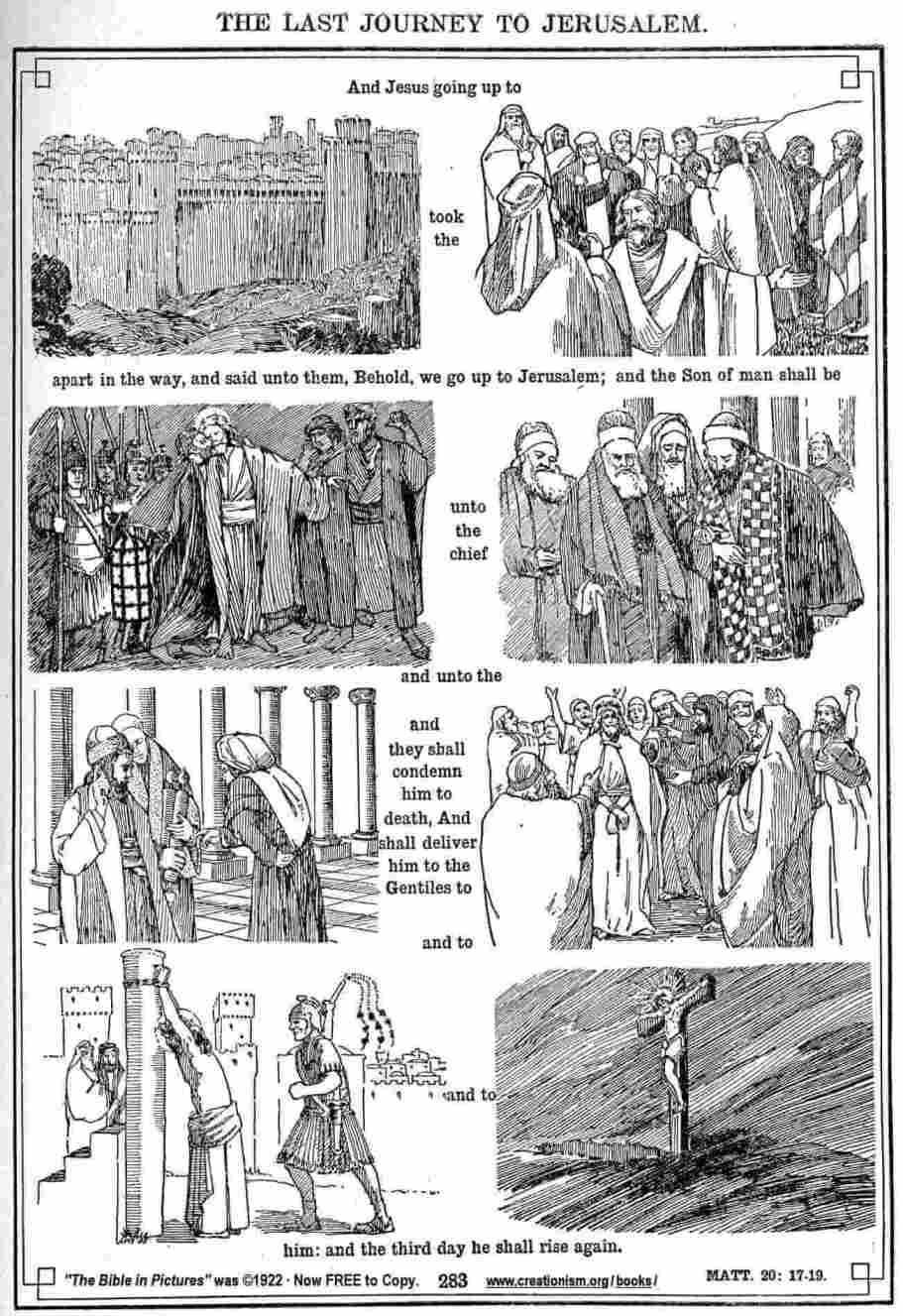 THE LAST JOURNEY TO JERUSALEM.

And Jesus going up to

took the

apart in the way, and said unto them, Behold, we go up to Jerusalem; and the Son of man shall be

unto the chief

and unto the

and they shall condemn him to death, And shall deliver him to the Gentiles to

and to

and to

him: and the third day he shall rise again.

"The Bible in Pictures" was ©1922 · Now FREE to Copy. 283 www.creationism.org/books/ MATT. 20: 17-19.